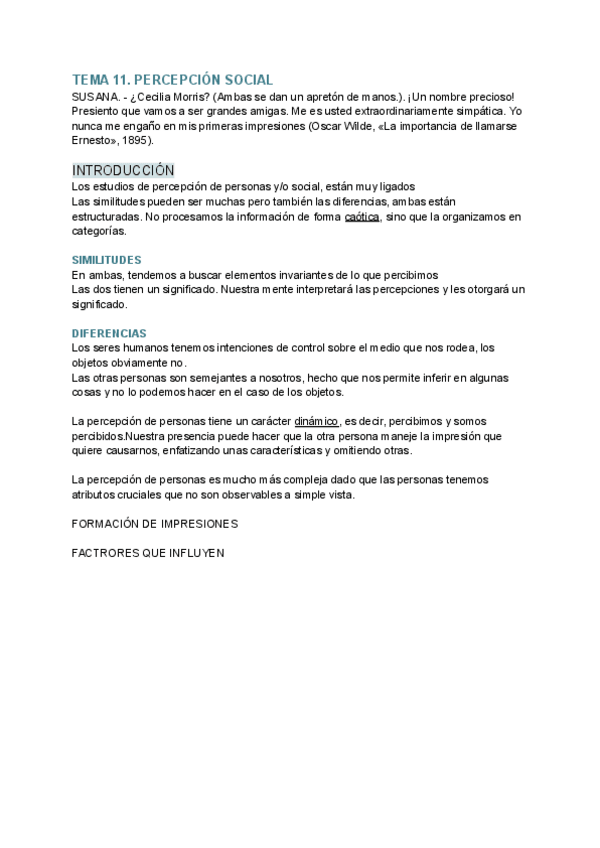 TEMA 11. PERCEPCIÓN SOCIAL
SUSANA. - ¿Cecilia Morris? (Ambas se dan un apretón de manos.). ¡Un nombre precioso! Presiento que vamos a ser grandes amigas. Me es usted extraordinariamente simpática. Yo nunca me engaño en mis primeras impresiones (Oscar Wilde, «La importancia de llamarse Ernesto», 1895).

INTRODUCCIÓN
Los estudios de percepción de personas y/o social, están muy ligados
Las similitudes pueden ser muchas pero también las diferencias, ambas están estructuradas. No procesamos la información de forma caótica, sino que la organizamos en categorías.

SIMILITUDES
En ambas, tendemos a buscar elementos invariantes de lo que percibimos
Las dos tienen un significado. Nuestra mente interpretará las percepciones y les otorgará un significado.

DIFERENCIAS
Los seres humanos tenemos intenciones de control sobre el medio que nos rodea, los objetos obviamente no.
Las otras personas son semejantes a nosotros, hecho que nos permite inferir en algunas cosas y no lo podemos hacer en el caso de los objetos.

La percepción de personas tiene un carácter dinámico, es decir, percibimos y somos percibidos.Nuestra presencia puede hacer que la otra persona maneje la impresión que quiere causarnos, enfatizando unas características y omitiendo otras.

La percepción de personas es mucho más compleja dado que las personas tenemos atributos cruciales que no son observables a simple vista.

FORMACIÓN DE IMPRESIONES

FACTRORES QUE INFLUYEN